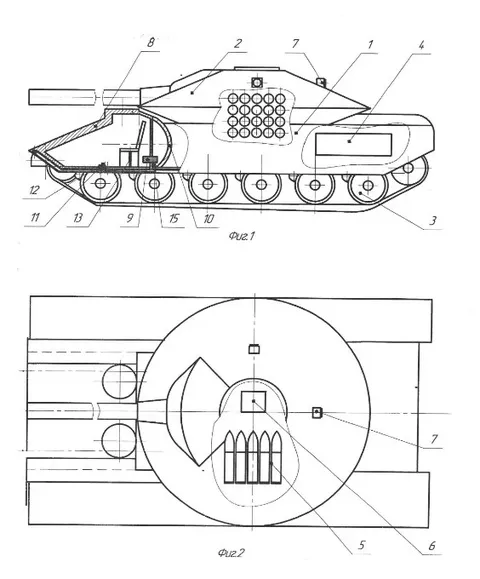 8
2
7
1
4
12
11
13
9
15
10
3
Фиг.1

7
5
6
Фиг.2